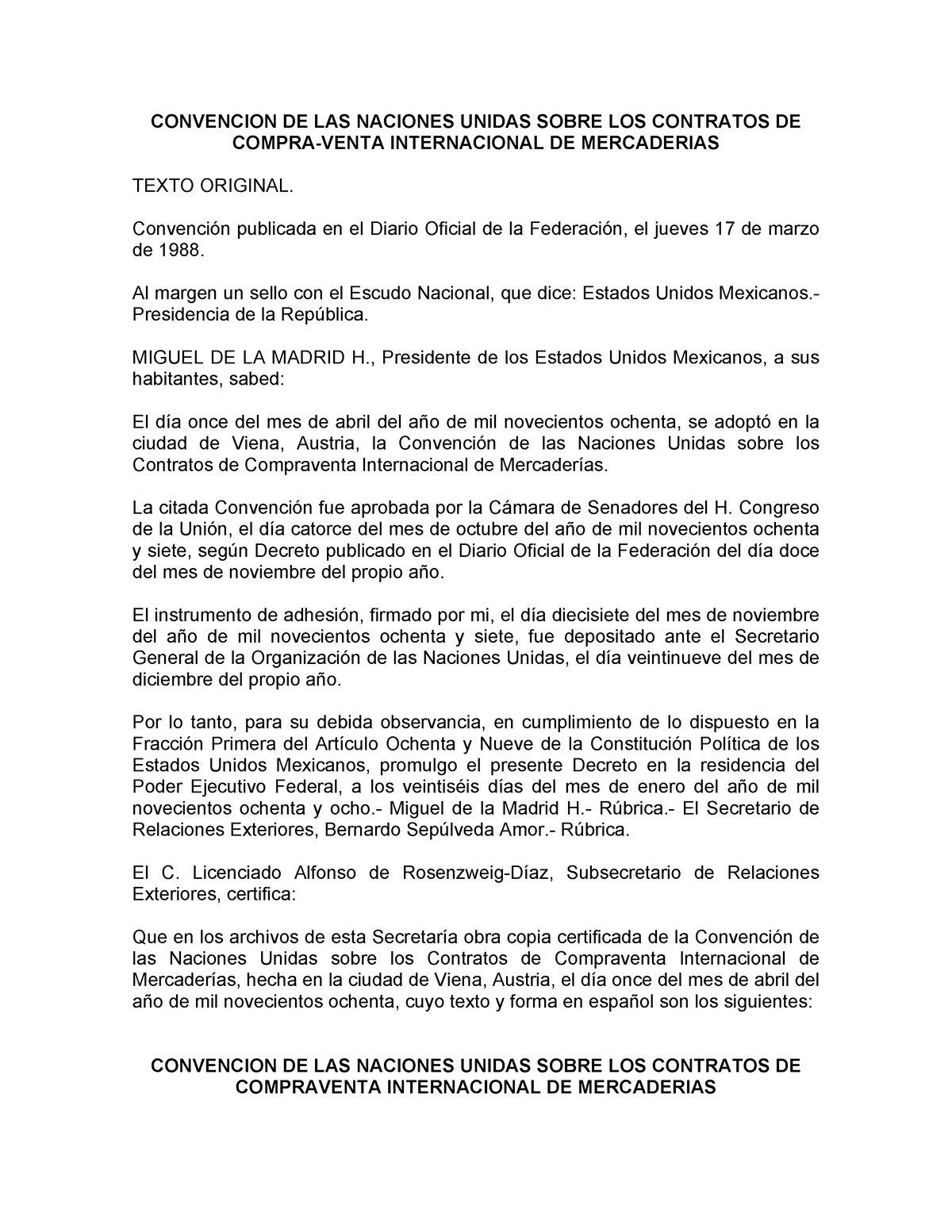 CONVENCION DE LAS NACIONES UNIDAS SOBRE LOS CONTRATOS DE COMPRA-VENTA INTERNACIONAL DE MERCADERIAS

TEXTO ORIGINAL.

Convención publicada en el Diario Oficial de la Federación, el jueves 17 de marzo de 1988.

Al margen un sello con el Escudo Nacional, que dice: Estados Unidos Mexicanos.- Presidencia de la República.

MIGUEL DE LA MADRID H., Presidente de los Estados Unidos Mexicanos, a sus habitantes, sabed:

El día once del mes de abril del año de mil novecientos ochenta, se adoptó en la ciudad de Viena, Austria, la Convención de las Naciones Unidas sobre los Contratos de Compraventa Internacional de Mercaderías.

La citada Convención fue aprobada por la Cámara de Senadores del H. Congreso de la Unión, el día catorce del mes de octubre del año de mil novecientos ochenta y siete, según Decreto publicado en el Diario Oficial de la Federación del día doce del mes de noviembre del propio año.

El instrumento de adhesión, firmado por mi, el día diecisiete del mes de noviembre del año de mil novecientos ochenta y siete, fue depositado ante el Secretario General de la Organización de las Naciones Unidas, el día veintinueve del mes de diciembre del propio año.

Por lo tanto, para su debida observancia, en cumplimiento de lo dispuesto en la Fracción Primera del Artículo Ochenta y Nueve de la Constitución Política de los Estados Unidos Mexicanos, promulgo el presente Decreto en la residencia del Poder Ejecutivo Federal, a los veintiséis días del mes de enero del año de mil novecientos ochenta y ocho.- Miguel de la Madrid H.- Rúbrica.- El Secretario de Relaciones Exteriores, Bernardo Sepúlveda Amor.- Rúbrica.

El C. Licenciado Alfonso de Rosenzweig-Díaz, Subsecretario de Relaciones Exteriores, certifica:

Que en los archivos de esta Secretaría obra copia certificada de la Convención de las Naciones Unidas sobre los Contratos de Compraventa Internacional de Mercaderías, hecha en la ciudad de Viena, Austria, el día once del mes de abril del año de mil novecientos ochenta, cuyo texto y forma en español son los siguientes:

CONVENCION DE LAS NACIONES UNIDAS SOBRE LOS CONTRATOS DE COMPRAVENTA INTERNACIONAL DE MERCADERIAS